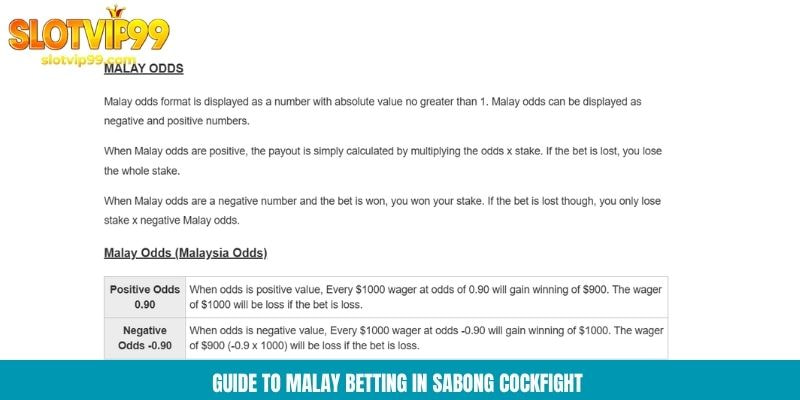 SLOTVIP99
slotvip99.com

MALAY ODDS

Malay odds format is displayed as a number with absolute value no greater than 1. Malay odds can be displayed as negative and positive numbers.

When Malay odds are positive, the payout is simply calculated by multiplying the odds x stake. If the bet is lost, you lose the whole stake.

When Malay odds are a negative number and the bet is won, you won your stake. If the bet is lost though, you only lose stake x negative Malay odds.

Malay Odds (Malaysia Odds)

| Positive Odds 0.90 | When odds is positive value, Every \$1000 wager at odds of 0.90 will gain winning of \$900. The wager of \$1000 will be loss if the bet is loss. |
|---|---|
| Negative Odds -0.90 | When odds is negative value, Every \$1000 wager at odds -0.90 will gain winning of \$1000. The wager of \$900 (-0.9 x 1000) will be loss if the bet is loss. |

GUIDE TO MALAY BETTING IN SABONG COCKFIGHT